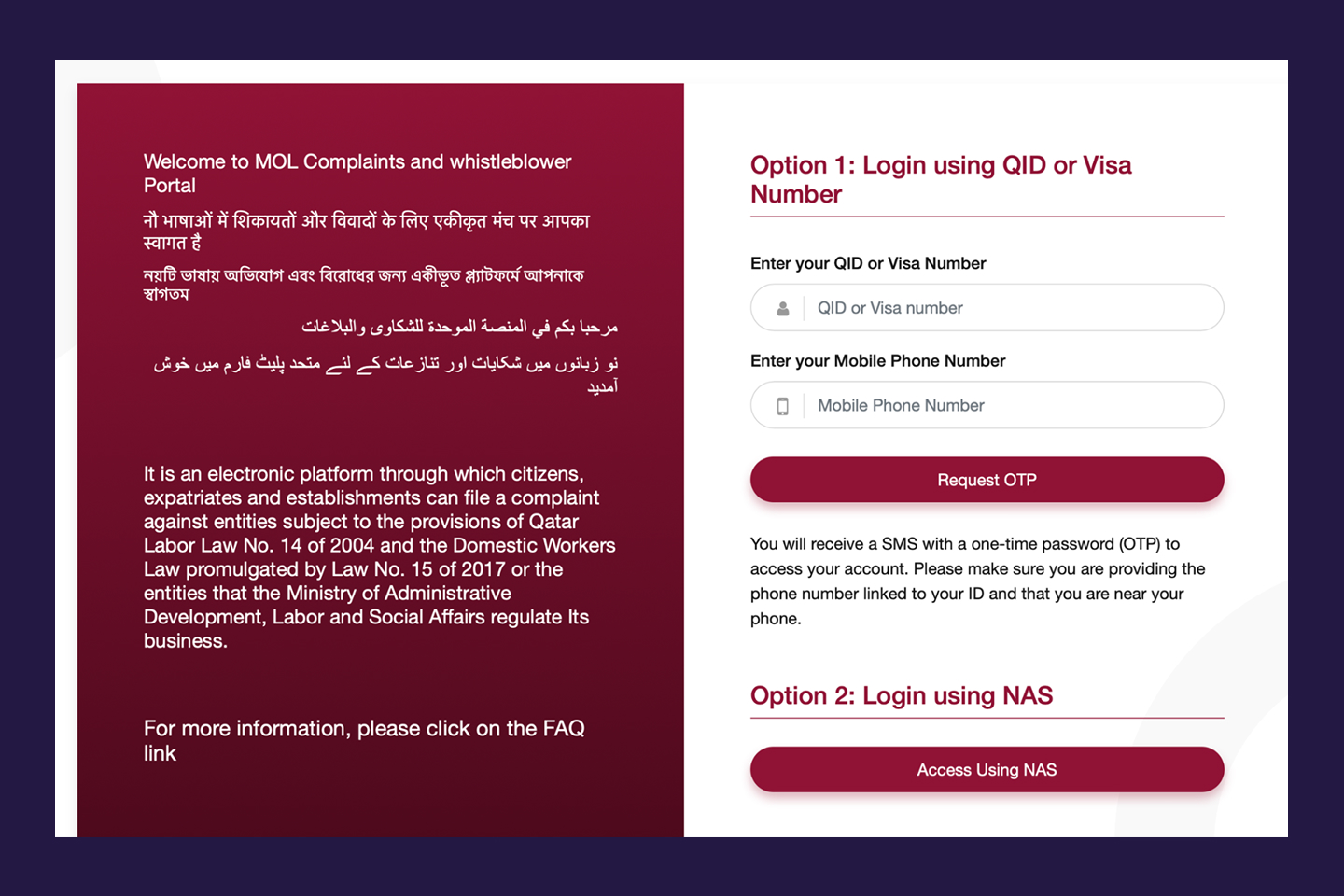 Welcome to MOL Complaints and whistleblower Portal

नौ भाषाओं में शिकायतों और विवादों के लिए एकीकृत मंच पर आपका स्वागत है

নয়টি ভাষায় অভিযোগ এবং বিরোধের জন্য একীভূত প্ল্যাটফর্মে আপনাকে স্বাগতম

مرحبا بكم في المنصة الموحدة للشكاوى والبلاغات

نو زبانوں میں شکایات اور تنازعات کے لئے متحد پلیٹ فارم میں خوش آمدید

It is an electronic platform through which citizens, expatriates and establishments can file a complaint against entities subject to the provisions of Qatar Labor Law No. 14 of 2004 and the Domestic Workers Law promulgated by Law No. 15 of 2017 or the entities that the Ministry of Administrative Development, Labor and Social Affairs regulate Its business.

For more information, please click on the FAQ link

Option 1: Login using QID or Visa Number

Enter your QID or Visa Number

QID or Visa number

Enter your Mobile Phone Number

Mobile Phone Number

Request OTP

You will receive a SMS with a one-time password (OTP) to access your account. Please make sure you are providing the phone number linked to your ID and that you are near your phone.

Option 2: Login using NAS

Access Using NAS